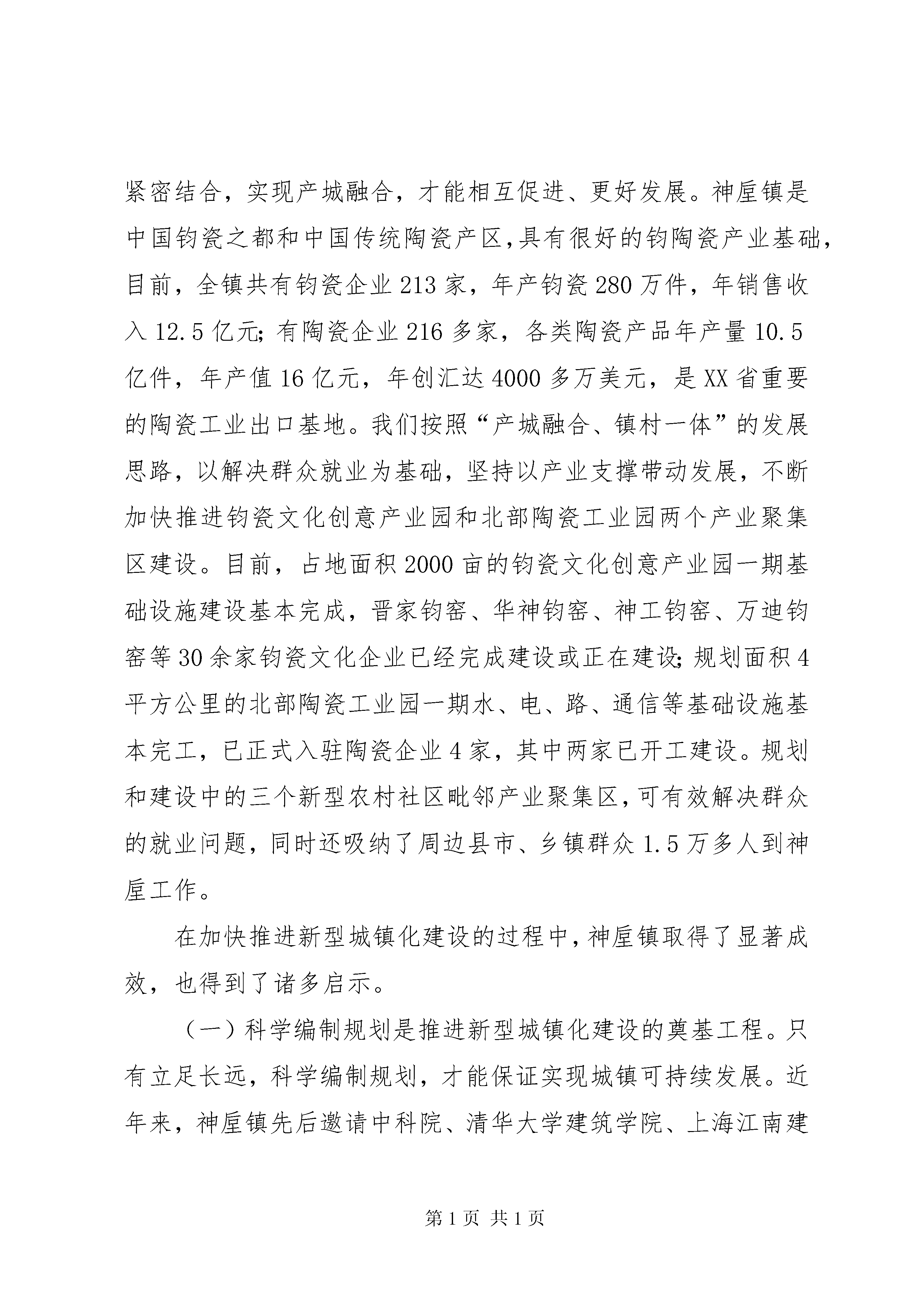 紧密结合，实现产城融合，才能相互促进、更好发展。神垕镇是中国钧瓷之都和中国传统陶瓷产区，具有很好的钧陶瓷产业基础，目前，全镇共有钧瓷企业213家，年产钧瓷280万件，年销售收入12.5亿元；有陶瓷企业216多家，各类陶瓷产品年产量10.5亿件，年产值16亿元，年创汇达4000多万美元，是XX省重要的陶瓷工业出口基地。我们按照“产城融合、镇村一体”的发展思路，以解决群众就业为基础，坚持以产业支撑带动发展，不断加快推进钧瓷文化创意产业园和北部陶瓷工业园两个产业聚集区建设。目前，占地面积2000亩的钧瓷文化创意产业园一期基础设施建设基本完成，晋家钧窑、华神钧窑、神工钧窑、万迪钧窑等30余家钧瓷文化企业已经完成建设或正在建设；规划面积4平方公里的北部陶瓷工业园一期水、电、路、通信等基础设施基本完工，已正式入驻陶瓷企业4家，其中两家已开工建设。规划和建设中的三个新型农村社区毗邻产业聚集区，可有效解决群众的就业问题，同时还吸纳了周边县市、乡镇群众1.5万多人到神垕工作。

在加快推进新型城镇化建设的过程中，神垕镇取得了显著成效，也得到了诸多启示。

（一）科学编制规划是推进新型城镇化建设的奠基工程。只有立足长远，科学编制规划，才能保证实现城镇可持续发展。近年来，神垕镇先后邀请中科院、清华大学建筑学院、上海江南建

第1页 共1页